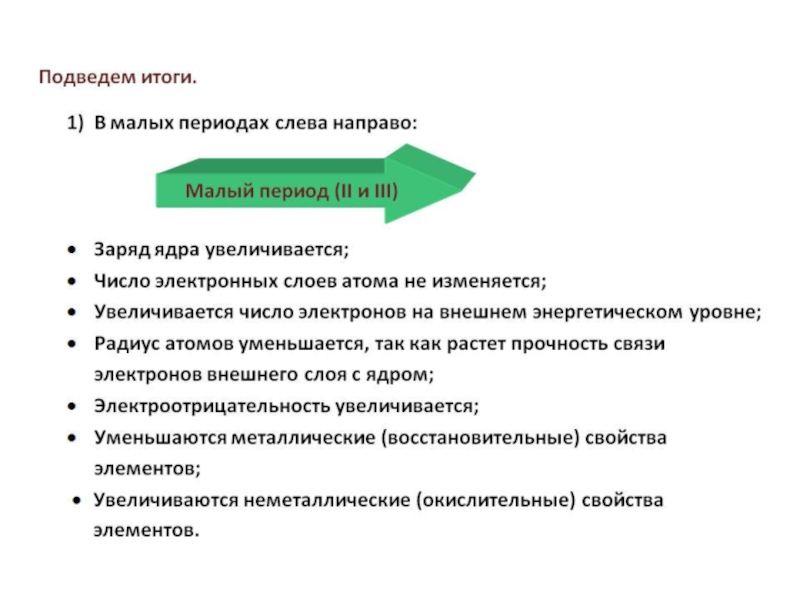 Подведем итоги.

1) В малых периодах слева направо:

Малый период (II и III)

• Заряд ядра увеличивается;
• Число электронных слоев атома не изменяется;
• Увеличивается число электронов на внешнем энергетическом уровне;
• Радиус атомов уменьшается, так как растет прочность связи электронов внешнего слоя с ядром;
• Электроотрицательность увеличивается;
• Уменьшаются металлические (восстановительные) свойства элементов;
• Увеличиваются неметаллические (окислительные) свойства элементов.